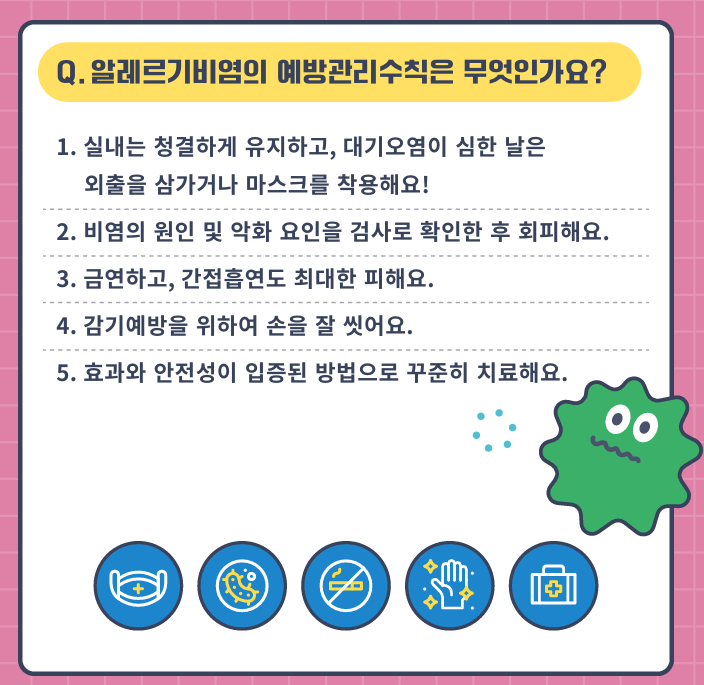 Q. 알레르기비염의 예방관리수칙은 무엇인가요?

1. 실내는 청결하게 유지하고, 대기오염이 심한 날은 외출을 삼가거나 마스크를 착용해요!

2. 비염의 원인 및 악화 요인을 검사로 확인한 후 회피해요.

3. 금연하고, 간접흡연도 최대한 피해요.

4. 감기예방을 위하여 손을 잘 씻어요.

5. 효과와 안전성이 입증된 방법으로 꾸준히 치료해요.